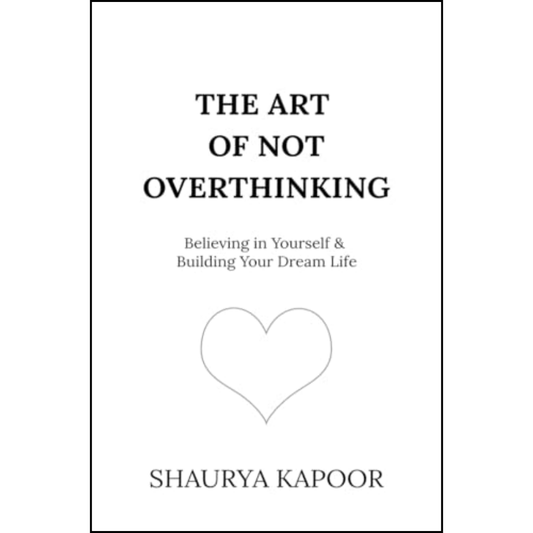 THE ART OF NOT OVERTHINKING

Believing in Yourself & Building Your Dream Life

SHAURYA KAPOOR